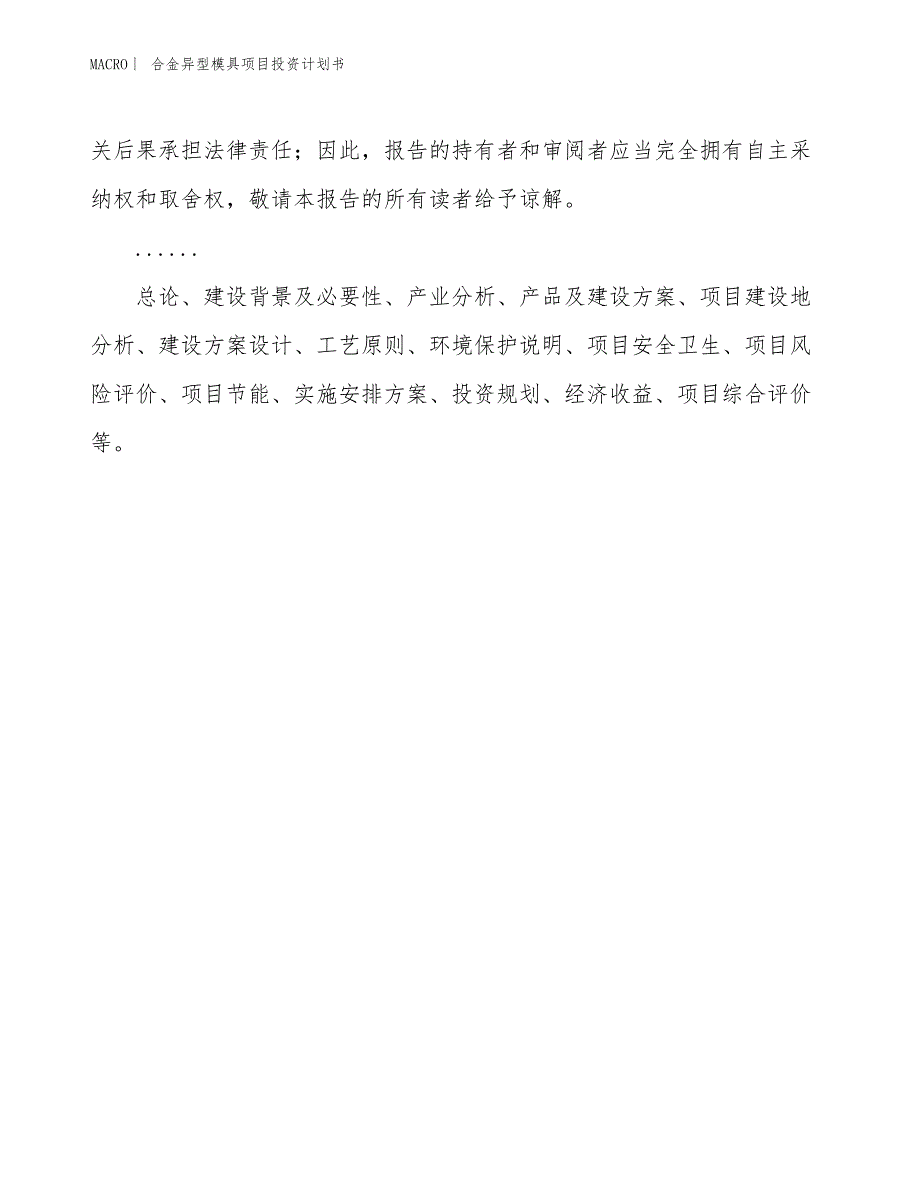 MACRO | 合金异型模具项目投资计划书

关后果承担法律责任；因此，报告的持有者和审阅者应当完全拥有自主采纳权和取舍权，敬请本报告的所有读者给予谅解。

......

总论、建设背景及必要性、产业分析、产品及建设方案、项目建设地分析、建设方案设计、工艺原则、环境保护说明、项目安全卫生、项目风险评价、项目节能、实施安排方案、投资规划、经济收益、项目综合评价等。